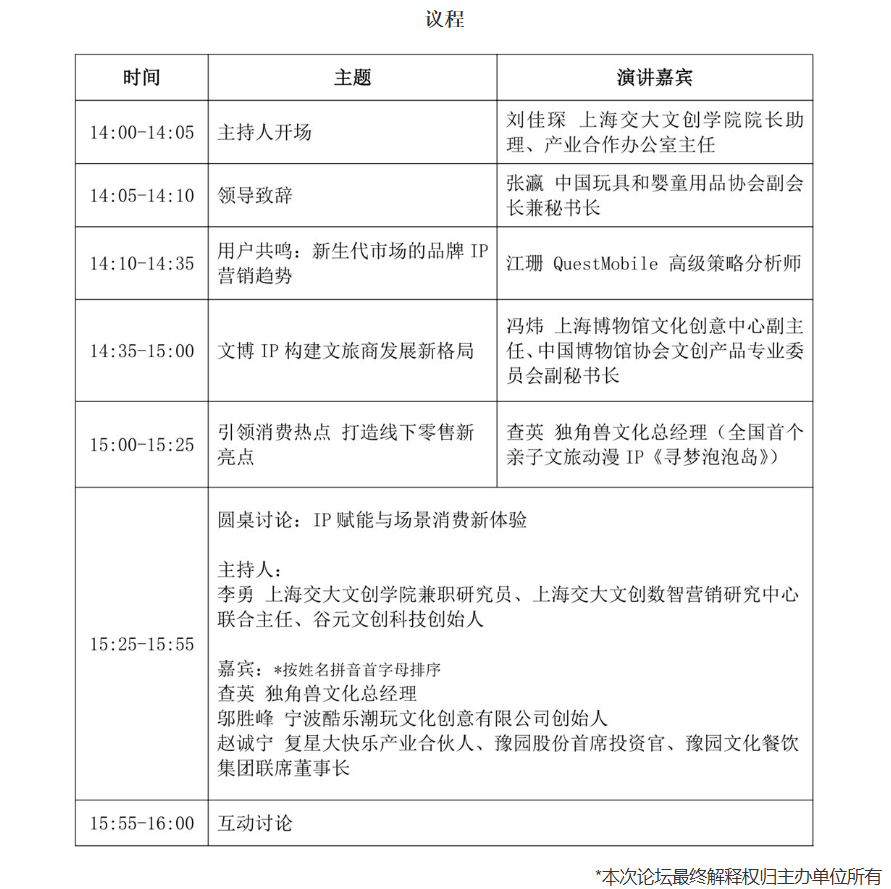 议程

| 时间 | 主题 | 演讲嘉宾 |
|---|---|---|
| 14:00-14:05 | 主持人开场 | 刘佳琛 上海交大文创学院院长助理、产业合作办公室主任 |
| 14:05-14:10 | 领导致辞 | 张瀛 中国玩具和婴童用品协会副会长兼秘书长 |
| 14:10-14:35 | 用户共鸣：新生代市场的品牌 IP 营销趋势 | 江珊 QuestMobile 高级策略分析师 |
| 14:35-15:00 | 文博 IP 构建文旅商发展新格局 | 冯炜 上海博物馆文化创意中心副主任、中国博物馆协会文创产品专业委员会副秘书长 |
| 15:00-15:25 | 引领消费热点 打造线下零售新亮点 | 查英 独角兽文化总经理（全国首个亲子文旅动漫 IP《寻梦泡泡岛》） |
| 15:25-15:55 | 圆桌讨论：IP 赋能与场景消费新体验<br><br>主持人：<br>李勇 上海交大文创学院兼职研究员、上海交大文创数智营销研究中心联合主任、谷元文创科技创始人<br><br>嘉宾：*按姓名拼音首字母排序<br>查英 独角兽文化总经理<br>邬胜峰 宁波酷乐潮玩文化创意有限公司创始人<br>赵诚宁 复星大快乐产业合伙人、豫园股份首席投资官、豫园文化餐饮集团联席董事长 | |
| 15:55-16:00 | 互动讨论 | |

*本次论坛最终解释权归主办单位所有